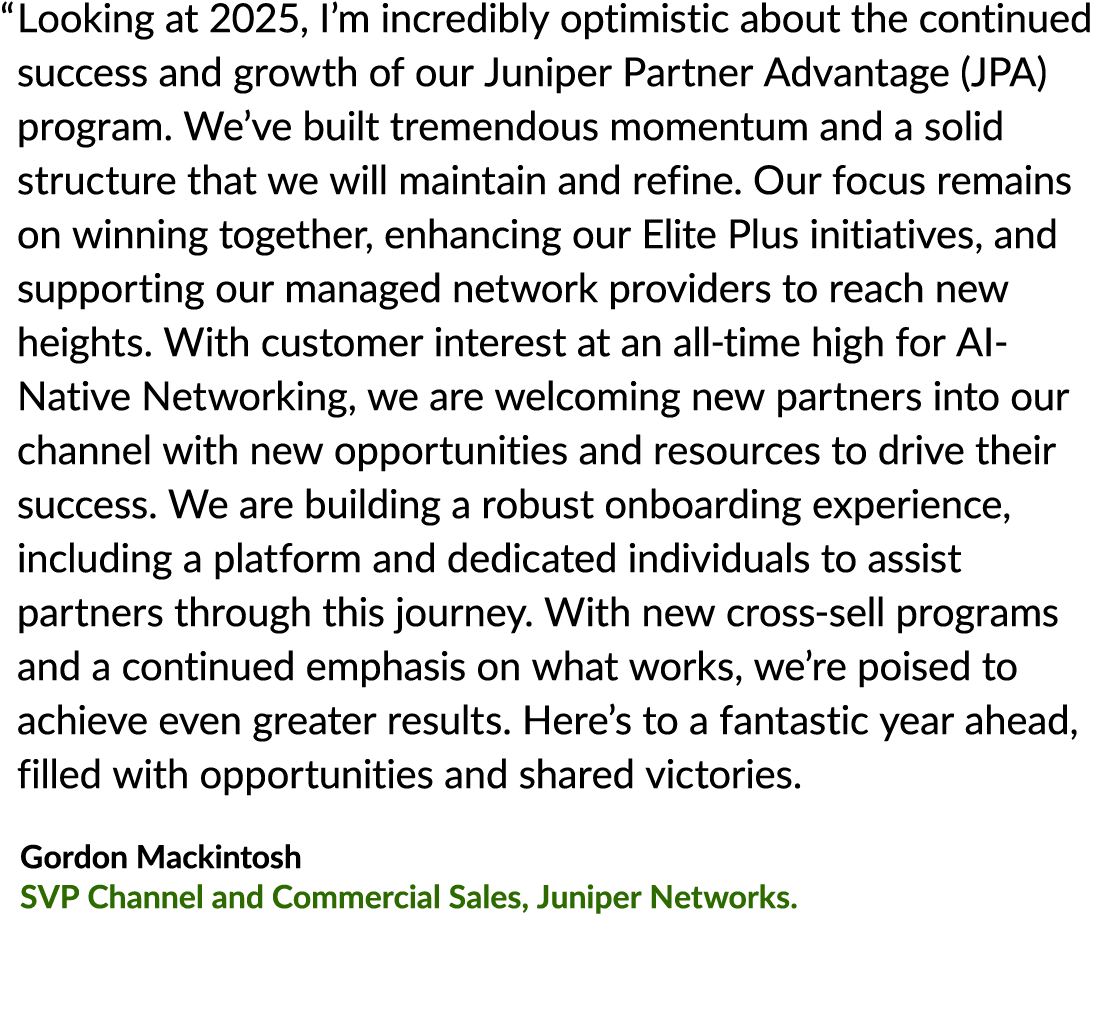 “Looking at 2025, I’m incredibly optimistic about the continued success and growth of our Juniper Partner Advantage (JPA) program. We’ve built tremendous momentum and a solid structure that we will maintain and refine. Our focus remains on winning together, enhancing our Elite Plus initiatives, and supporting our managed network providers to reach new heights. With customer interest at an all-time high for AI-Native Networking, we are welcoming new partners into our channel with new opportunities and resources to drive their success. We are building a robust onboarding experience, including a platform and dedicated individuals to assist partners through this journey. With new cross-sell programs and a continued emphasis on what works, we’re poised to achieve even greater results. Here’s to a fantastic year ahead, filled with opportunities and shared victories.

Gordon Mackintosh
SVP Channel and Commercial Sales, Juniper Networks.